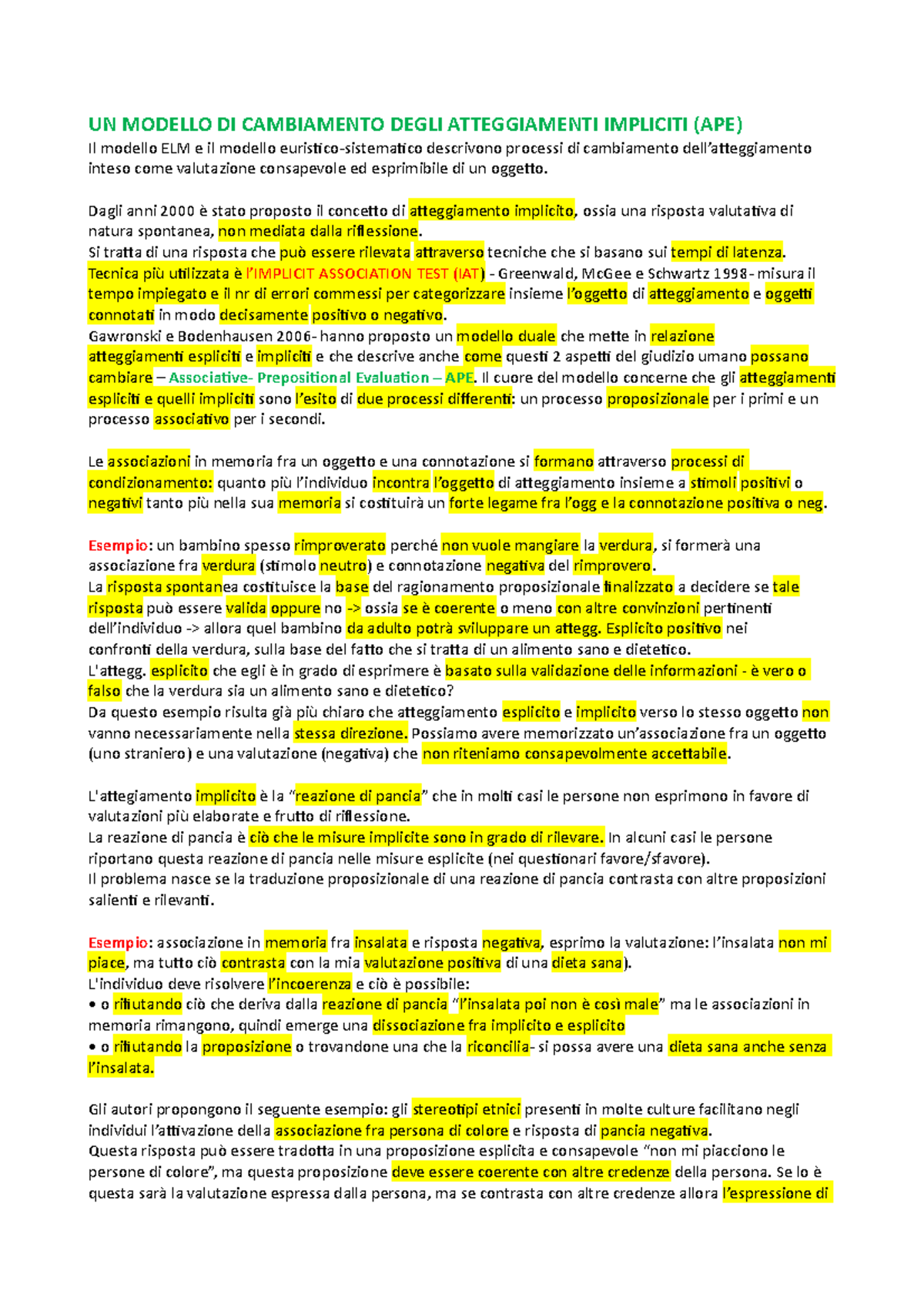 UN MODELLO DI CAMBIAMENTO DEGLI ATTEGGIAMENTI IMPLICITI (APE)
Il modello ELM e il modello euristico-sistematico descrivono processi di cambiamento dell'atteggiamento inteso come valutazione consapevole ed esprimibile di un oggetto.

Dagli anni 2000 è stato proposto il concetto di atteggiamento implicito, ossia una risposta valutativa di natura spontanea, non mediata dalla riflessione.
Si tratta di una risposta che può essere rilevata attraverso tecniche che si basano sui tempi di latenza.
Tecnica più utilizzata è l'IMPLICIT ASSOCIATION TEST (IAT) - Greenwald, McGee e Schwartz 1998- misura il tempo impiegato e il nr di errori commessi per categorizzare insieme l'oggetto di atteggiamento e oggetti connotati in modo decisamente positivo o negativo.
Gawronski e Bodenhausen 2006- hanno proposto un modello duale che mette in relazione atteggiamenti espliciti e impliciti e che descrive anche come questi 2 aspetti del giudizio umano possano cambiare – Associative- Prepositional Evaluation – APE. Il cuore del modello concerne che gli atteggiamenti espliciti e quelli impliciti sono l'esito di due processi differenti: un processo proposizionale per i primi e un processo associativo per i secondi.

Le associazioni in memoria fra un oggetto e una connotazione si formano attraverso processi di condizionamento: quanto più l'individuo incontra l'oggetto di atteggiamento insieme a stimoli positivi o negativi tanto più nella sua memoria si costituirà un forte legame fra l'ogg e la connotazione positiva o neg.

Esempio: un bambino spesso rimproverato perché non vuole mangiare la verdura, si formerà una associazione fra verdura (stimolo neutro) e connotazione negativa del rimprovero.
La risposta spontanea costituisce la base del ragionamento proposizionale finalizzato a decidere se tale risposta può essere valida oppure no -> ossia se è coerente o meno con altre convinzioni pertinenti dell'individuo -> allora quel bambino da adulto potrà sviluppare un attegg. Esplicito positivo nei confronti della verdura, sulla base del fatto che si tratta di un alimento sano e dietetico.
L'attegg. esplicito che egli è in grado di esprimere è basato sulla validazione delle informazioni - è vero o falso che la verdura sia un alimento sano e dietetico?
Da questo esempio risulta già più chiaro che atteggiamento esplicito e implicito verso lo stesso oggetto non vanno necessariamente nella stessa direzione. Possiamo avere memorizzato un'associazione fra un oggetto (uno straniero) e una valutazione (negativa) che non riteniamo consapevolmente accettabile.

L'attegiamento implicito è la "reazione di pancia" che in molti casi le persone non esprimono in favore di valutazioni più elaborate e frutto di riflessione.
La reazione di pancia è ciò che le misure implicite sono in grado di rilevare. In alcuni casi le persone riportano questa reazione di pancia nelle misure esplicite (nei questionari favore/sfavore).
Il problema nasce se la traduzione proposizionale di una reazione di pancia contrasta con altre proposizioni salienti e rilevanti.

Esempio: associazione in memoria fra insalata e risposta negativa, esprimo la valutazione: l'insalata non mi piace, ma tutto ciò contrasta con la mia valutazione positiva di una dieta sana).
L'individuo deve risolvere l'incoerenza e ciò è possibile:
• o rifiutando ciò che deriva dalla reazione di pancia "l'insalata poi non è così male" ma le associazioni in memoria rimangono, quindi emerge una dissociazione fra implicito e esplicito
• o rifiutando la proposizione o trovandone una che la riconcilia- si possa avere una dieta sana anche senza l'insalata.

Gli autori propongono il seguente esempio: gli stereotipi etnici presenti in molte culture facilitano negli individui l'attivazione della associazione fra persona di colore e risposta di pancia negativa.
Questa risposta può essere tradotta in una proposizione esplicita e consapevole "non mi piacciono le persone di colore", ma questa proposizione deve essere coerente con altre credenze della persona. Se lo è questa sarà la valutazione espressa dalla persona, ma se contrasta con altre credenze allora l'espressione di